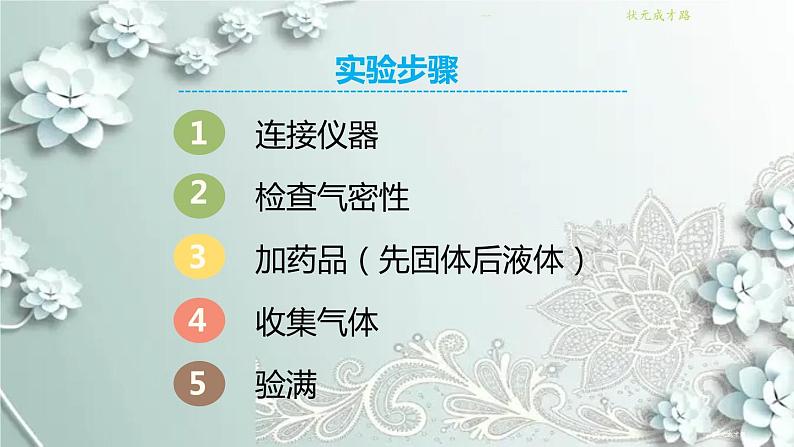 状元成才路

实验步骤

1 连接仪器

2 检查气密性

3 加药品（先固体后液体）

4 收集气体

5 验满